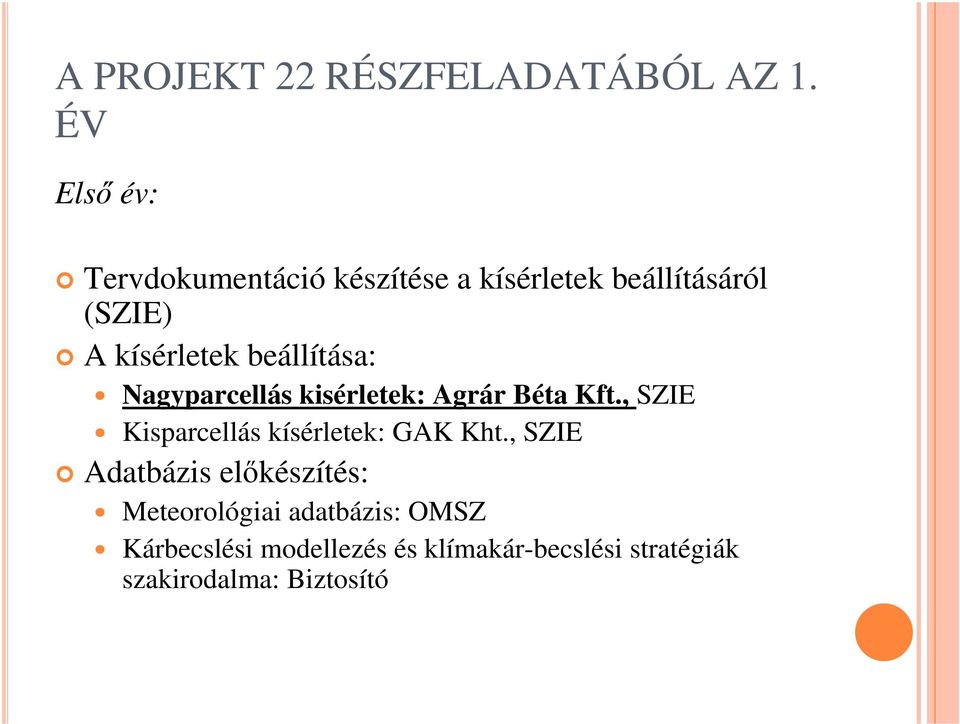 A PROJEKT 22 RÉSZFELADATÁBÓL AZ 1. ÉV

Első év:

Tervdokumentáció készítése a kísérletek beállításáról (SZIE)

A kísérletek beállítása:

Nagyparcellás kisérletek: Agrár Béta Kft., SZIE

Kisparcellás kísérletek: GAK Kht., SZIE

Adatbázis előkészítés:

Meteorológiai adatbázis: OMSZ

Kárbecslési modellezés és klímakár-becslési stratégiák szakirodalma: Biztosító